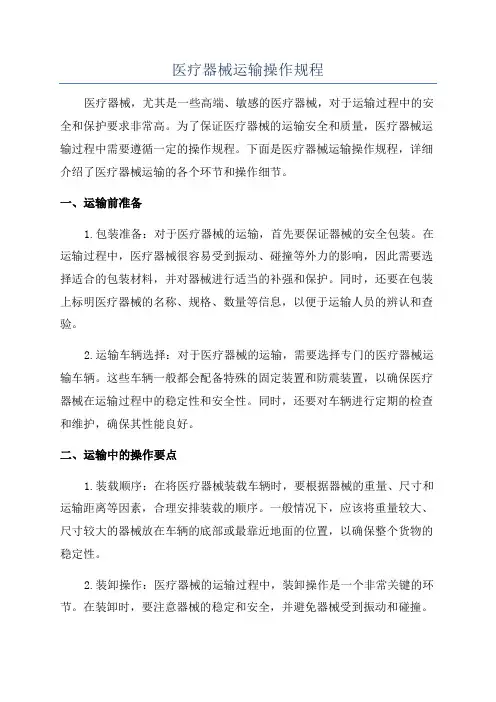 医疗器械运输操作规程

医疗器械，尤其是一些高端、敏感的医疗器械，对于运输过程中的安全和保护要求非常高。为了保证医疗器械的运输安全和质量，医疗器械运输过程中需要遵循一定的操作规程。下面是医疗器械运输操作规程，详细介绍了医疗器械运输的各个环节和操作细节。

一、运输前准备

1.包装准备：对于医疗器械的运输，首先要保证器械的安全包装。在运输过程中，医疗器械很容易受到振动、碰撞等外力的影响，因此需要选择适合的包装材料，并对器械进行适当的补强和保护。同时，还要在包装上标明医疗器械的名称、规格、数量等信息，以便于运输人员的辨认和查验。

2.运输车辆选择：对于医疗器械的运输，需要选择专门的医疗器械运输车辆。这些车辆一般都会配备特殊的固定装置和防震装置，以确保医疗器械在运输过程中的稳定性和安全性。同时，还要对车辆进行定期的检查和维护，确保其性能良好。

二、运输中的操作要点

1.装载顺序：在将医疗器械装载车辆时，要根据器械的重量、尺寸和运输距离等因素，合理安排装载的顺序。一般情况下，应该将重量较大、尺寸较大的器械放在车辆的底部或最靠近地面的位置，以确保整个货物的稳定性。

2.装卸操作：医疗器械的运输过程中，装卸操作是一个非常关键的环节。在装卸时，要注意器械的稳定和安全，并避免器械受到振动和碰撞。